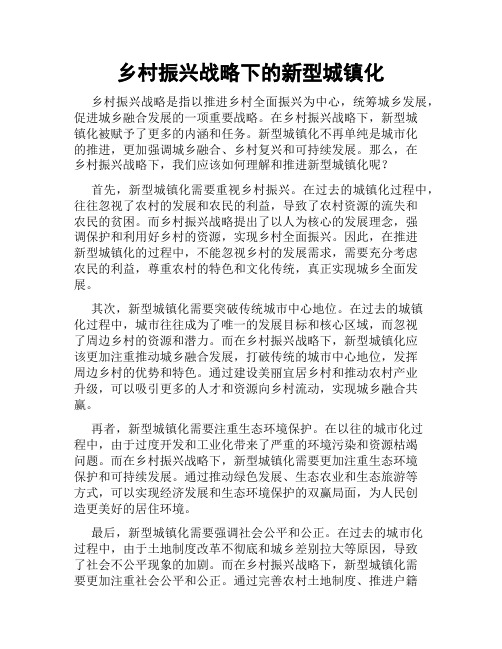 乡村振兴战略下的新型城镇化

乡村振兴战略是指以推进乡村全面振兴为中心，统筹城乡发展，促进城乡融合发展的一项重要战略。在乡村振兴战略下，新型城镇化被赋予了更多的内涵和任务。新型城镇化不再单纯是城市化的推进，更加强调城乡融合、乡村复兴和可持续发展。那么，在乡村振兴战略下，我们应该如何理解和推进新型城镇化呢？

首先，新型城镇化需要重视乡村振兴。在过去的城镇化过程中，往往忽视了农村的发展和农民的利益，导致了农村资源的流失和农民的贫困。而乡村振兴战略提出了以人为核心的发展理念，强调保护和利用好乡村的资源，实现乡村全面振兴。因此，在推进新型城镇化的过程中，不能忽视乡村的发展需求，需要充分考虑农民的利益，尊重农村的特色和文化传统，真正实现城乡全面发展。

其次，新型城镇化需要突破传统城市中心地位。在过去的城镇化过程中，城市往往成为了唯一的发展目标和核心区域，而忽视了周边乡村的资源和潜力。而在乡村振兴战略下，新型城镇化应该更加注重推动城乡融合发展，打破传统的城市中心地位，发挥周边乡村的优势和特色。通过建设美丽宜居乡村和推动农村产业升级，可以吸引更多的人才和资源向乡村流动，实现城乡融合共赢。

再者，新型城镇化需要注重生态环境保护。在以往的城市化过程中，由于过度开发和工业化带来了严重的环境污染和资源枯竭问题。而在乡村振兴战略下，新型城镇化需要更加注重生态环境保护和可持续发展。通过推动绿色发展、生态农业和生态旅游等方式，可以实现经济发展和生态环境保护的双赢局面，为人民创造更美好的居住环境。

最后，新型城镇化需要强调社会公平和公正。在过去的城市化过程中，由于土地制度改革不彻底和城乡差别拉大等原因，导致了社会不公平现象的加剧。而在乡村振兴战略下，新型城镇化需要更加注重社会公平和公正。通过完善农村土地制度、推进户籍